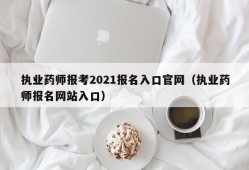 执业药师报考2021报名入口官网（执业药师报名网站入口）